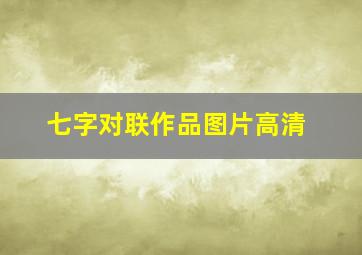 七字对联作品图片高清